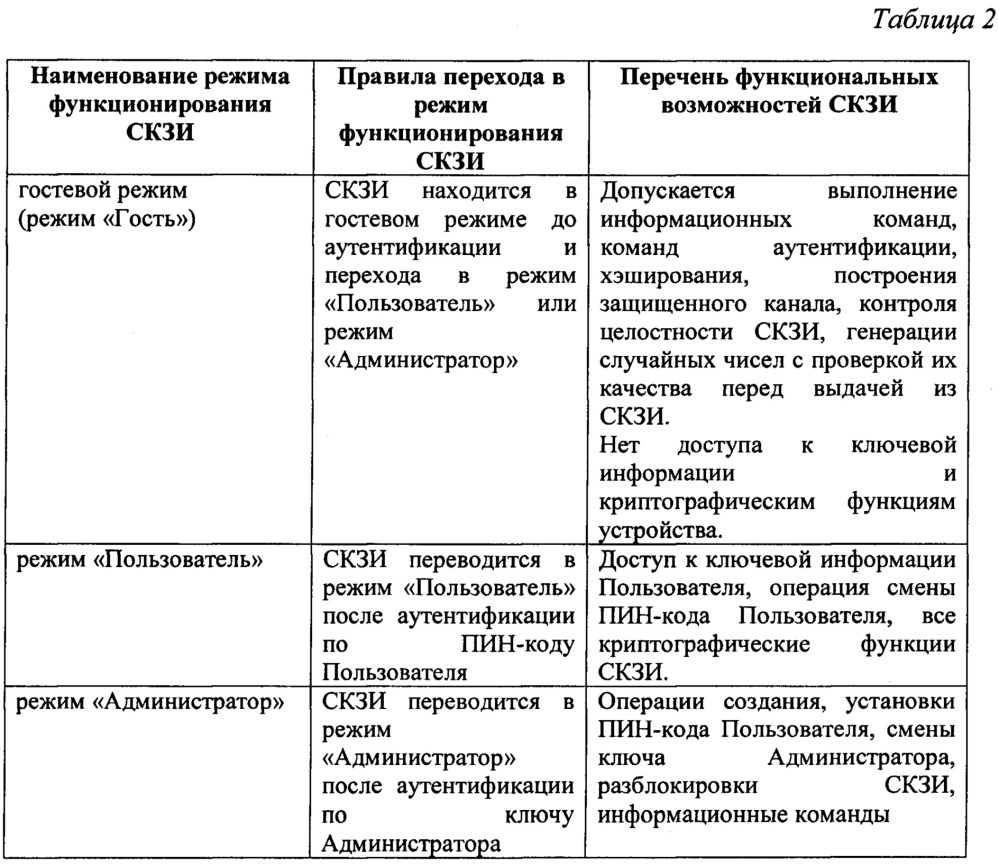 Таблица 2

| Наименование режима функционирования СКЗИ | Правила перехода в режим функционирования СКЗИ | Перечень функциональных возможностей СКЗИ |
|---|---|---|
| гостевой режим (режим «Гость») | СКЗИ находится в гостевом режиме до аутентификации и перехода в режим «Пользователь» или режим «Администратор» | Допускается выполнение информационных команд, команд аутентификации, хэширования, построения защищенного канала, контроля целостности СКЗИ, генерации случайных чисел с проверкой их качества перед выдачей из СКЗИ. Нет доступа к ключевой информации и криптографическим функциям устройства. |
| режим «Пользователь» | СКЗИ переводится в режим «Пользователь» после аутентификации по ПИН-коду Пользователя | Доступ к ключевой информации Пользователя, операция смены ПИН-кода Пользователя, все криптографические функции СКЗИ. |
| режим «Администратор» | СКЗИ переводится в режим «Администратор» после аутентификации по ключу Администратора | Операции создания, установки ПИН-кода Пользователя, смены ключа Администратора, разблокировки СКЗИ, информационные команды |